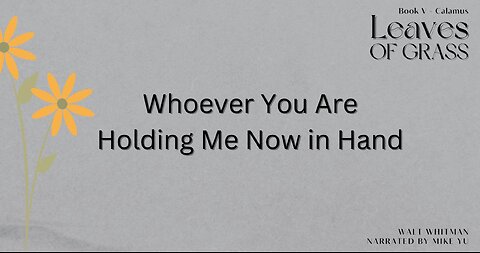 Book V - Calamus
Leaves
OF GRASS

Whoever You Are
Holding Me Now in Hand

WALT WHITMAN
NARRATED BY MIKE YU